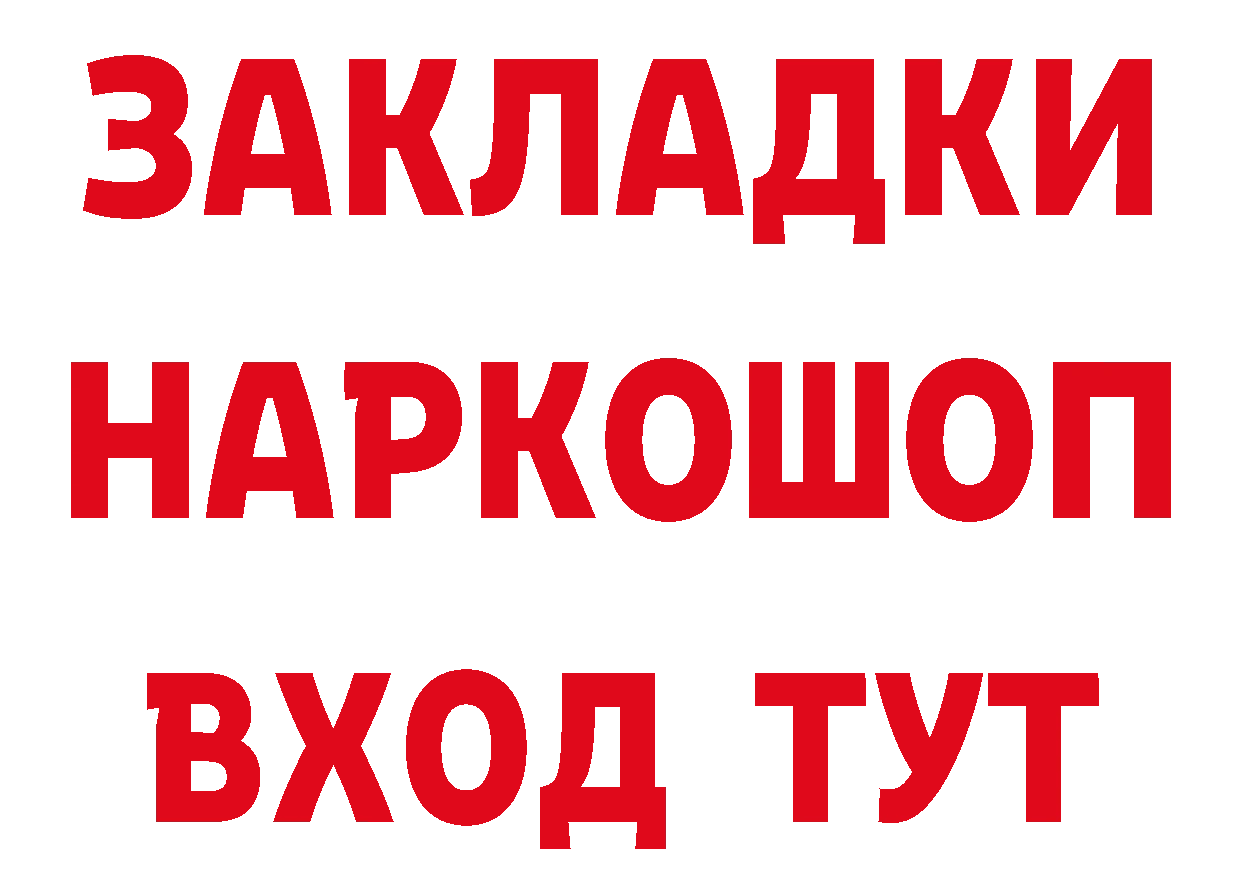 ЗАКЛАДКИ НАРКОШОП ВХОД ТУТ